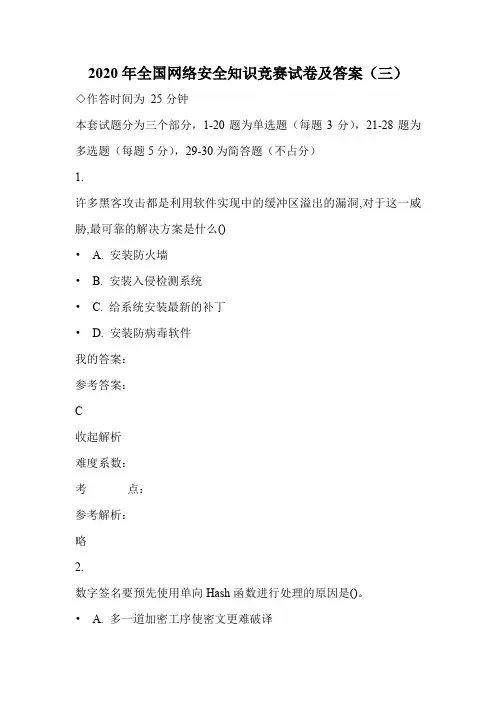 2020 年全国网络安全知识竞赛试卷及答案（三）

◇作答时间为 25 分钟

本套试题分为三个部分，1-20 题为单选题（每题 3 分），21-28 题为多选题（每题 5 分），29-30 为简答题（不占分）

1.

许多黑客攻击都是利用软件实现中的缓冲区溢出的漏洞,对于这一威胁,最可靠的解决方案是什么()

• A. 安装防火墙

• B. 安装入侵检测系统

• C. 给系统安装最新的补丁

• D. 安装防病毒软件

我的答案：

参考答案：

C

收起解析

难度系数：

考 点：

参考解析：

略

2.

数字签名要预先使用单向 Hash 函数进行处理的原因是()。

• A. 多一道加密工序使密文更难破译